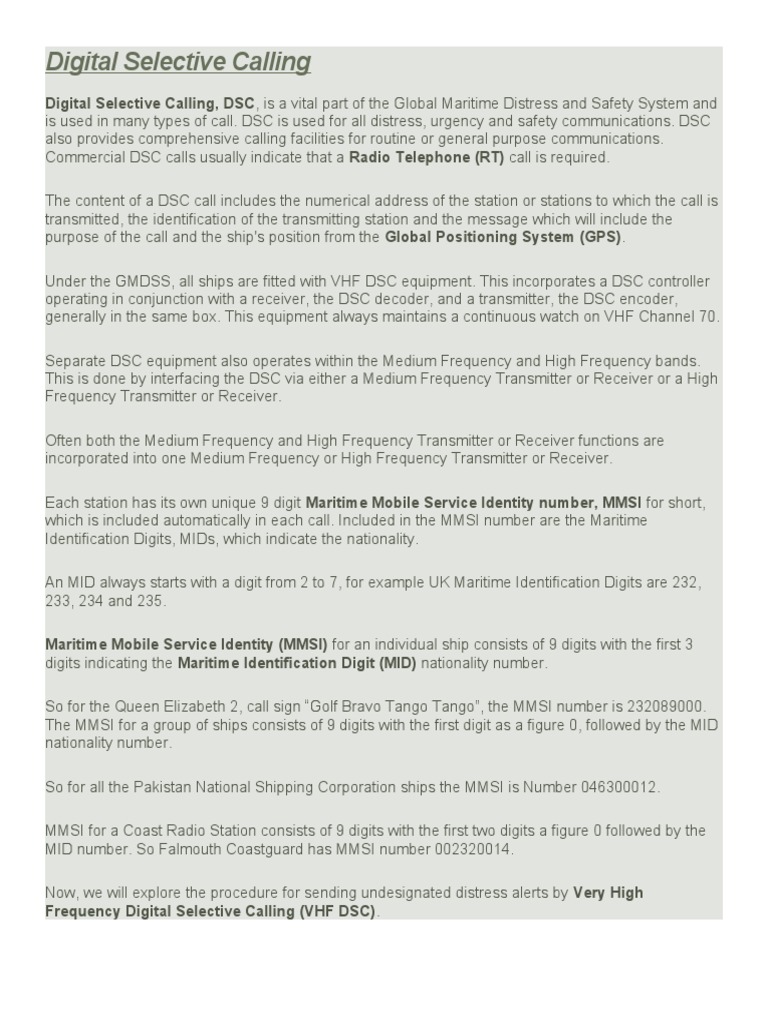 Digital Selective Calling

Digital Selective Calling, DSC, is a vital part of the Global Maritime Distress and Safety System and is used in many types of call. DSC is used for all distress, urgency and safety communications. DSC also provides comprehensive calling facilities for routine or general purpose communications. Commercial DSC calls usually indicate that a Radio Telephone (RT) call is required.

The content of a DSC call includes the numerical address of the station or stations to which the call is transmitted, the identification of the transmitting station and the message which will include the purpose of the call and the ship's position from the Global Positioning System (GPS).

Under the GMDSS, all ships are fitted with VHF DSC equipment. This incorporates a DSC controller operating in conjunction with a receiver, the DSC decoder, and a transmitter, the DSC encoder, generally in the same box. This equipment always maintains a continuous watch on VHF Channel 70.

Separate DSC equipment also operates within the Medium Frequency and High Frequency bands. This is done by interfacing the DSC via either a Medium Frequency Transmitter or Receiver or a High Frequency Transmitter or Receiver.

Often both the Medium Frequency and High Frequency Transmitter or Receiver functions are incorporated into one Medium Frequency or High Frequency Transmitter or Receiver.

Each station has its own unique 9 digit Maritime Mobile Service Identity number, MMSI for short, which is included automatically in each call. Included in the MMSI number are the Maritime Identification Digits, MIDs, which indicate the nationality.

An MID always starts with a digit from 2 to 7, for example UK Maritime Identification Digits are 232, 233, 234 and 235.

Maritime Mobile Service Identity (MMSI) for an individual ship consists of 9 digits with the first 3 digits indicating the Maritime Identification Digit (MID) nationality number.

So for the Queen Elizabeth 2, call sign "Golf Bravo Tango Tango", the MMSI number is 232089000. The MMSI for a group of ships consists of 9 digits with the first digit as a figure 0, followed by the MID nationality number.

So for all the Pakistan National Shipping Corporation ships the MMSI is Number 046300012.

MMSI for a Coast Radio Station consists of 9 digits with the first two digits a figure 0 followed by the MID number. So Falmouth Coastguard has MMSI number 002320014.

Now, we will explore the procedure for sending undesignated distress alerts by Very High Frequency Digital Selective Calling (VHF DSC).